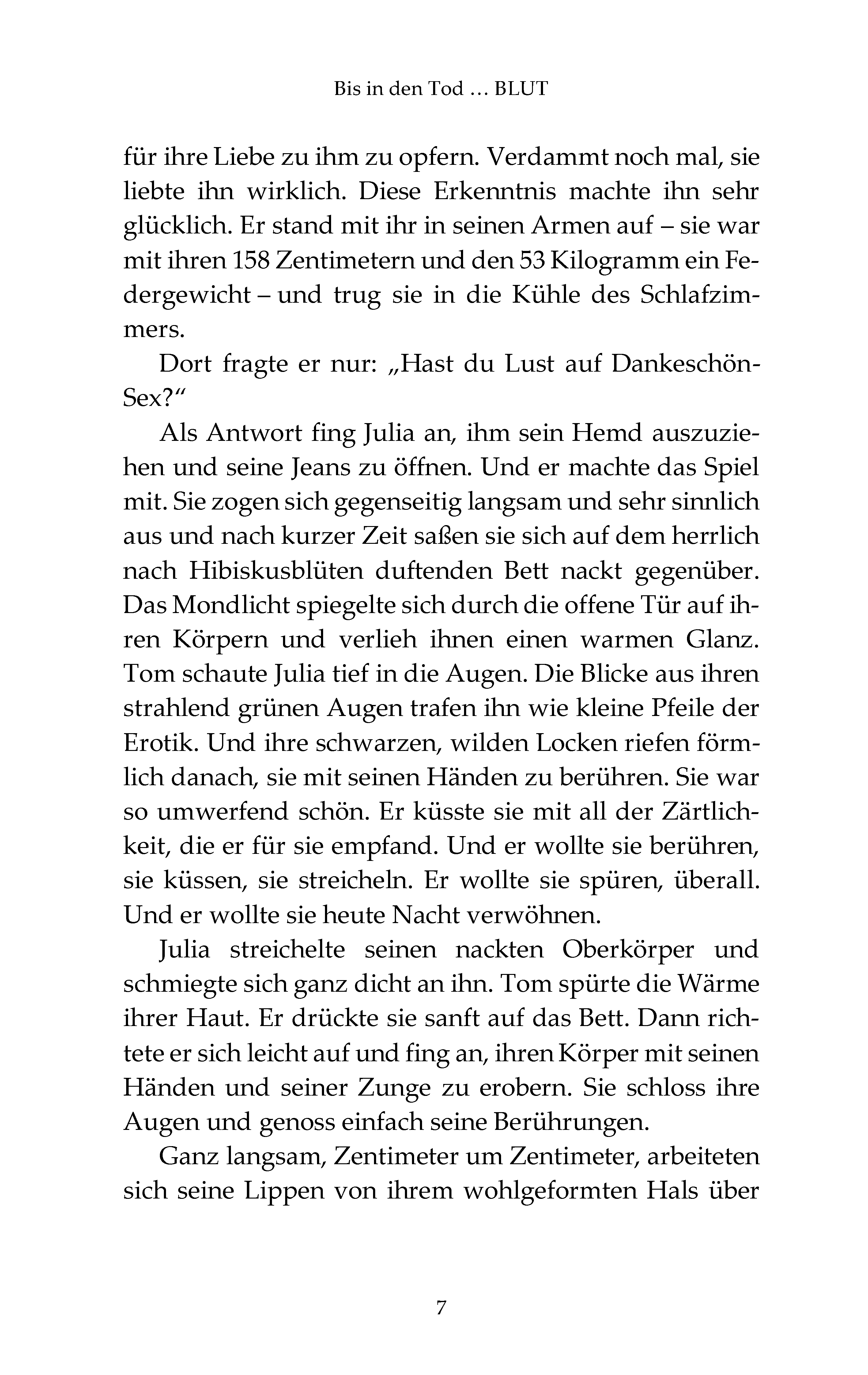 Bis in den Tod … BLUT

für ihre Liebe zu ihm zu opfern. Verdammt noch mal, sie liebte ihn wirklich. Diese Erkenntnis machte ihn sehr glücklich. Er stand mit ihr in seinen Armen auf – sie war mit ihren 158 Zentimetern und den 53 Kilogramm ein Federgewicht – und trug sie in die Kühle des Schlafzimmers.

Dort fragte er nur: „Hast du Lust auf Dankeschön-Sex?“

Als Antwort fing Julia an, ihm sein Hemd auszuziehen und seine Jeans zu öffnen. Und er machte das Spiel mit. Sie zogen sich gegenseitig langsam und sehr sinnlich aus und nach kurzer Zeit saßen sie sich auf dem herrlich nach Hibiskusblüten duftenden Bett nackt gegenüber. Das Mondlicht spiegelte sich durch die offene Tür auf ihren Körpern und verlieh ihnen einen warmen Glanz. Tom schaute Julia tief in die Augen. Die Blicke aus ihren strahlend grünen Augen trafen ihn wie kleine Pfeile der Erotik. Und ihre schwarzen, wilden Locken riefen förmlich danach, sie mit seinen Händen zu berühren. Sie war so umwerfend schön. Er küsste sie mit all der Zärtlichkeit, die er für sie empfand. Und er wollte sie berühren, sie küssen, sie streicheln. Er wollte sie spüren, überall. Und er wollte sie heute Nacht verwöhnen.

Julia streichelte seinen nackten Oberkörper und schmiegte sich ganz dicht an ihn. Tom spürte die Wärme ihrer Haut. Er drückte sie sanft auf das Bett. Dann richtete er sich leicht auf und fing an, ihren Körper mit seinen Händen und seiner Zunge zu erobern. Sie schloss ihre Augen und genoss einfach seine Berührungen.

Ganz langsam, Zentimeter um Zentimeter, arbeiteten sich seine Lippen von ihrem wohlgeformten Hals über

7